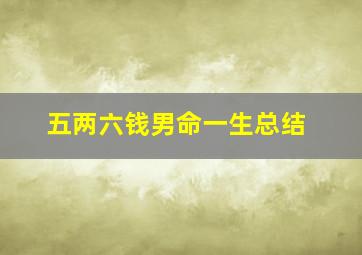 五两六钱男命一生总结